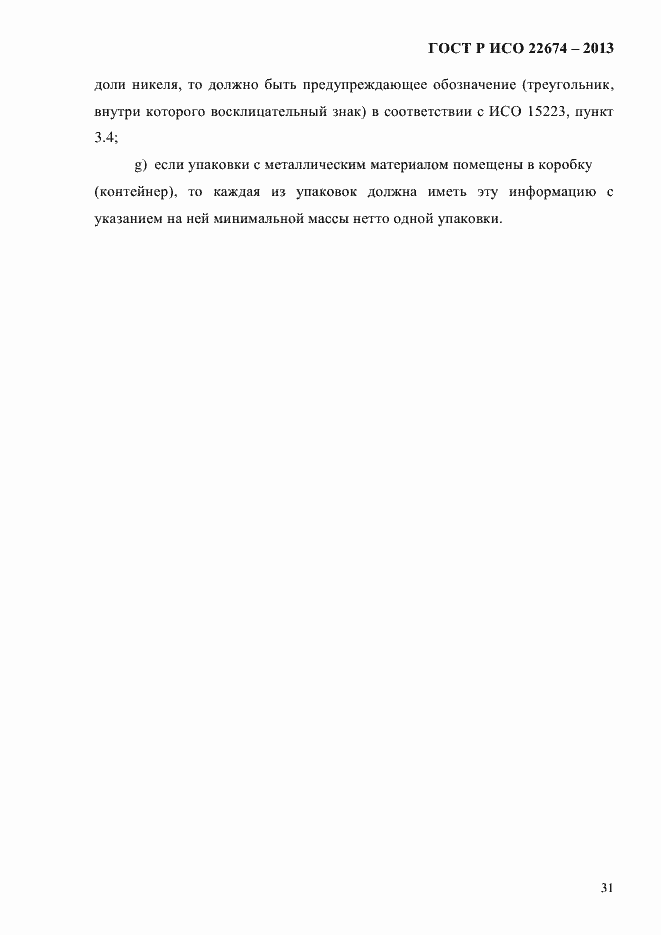 ГОСТ Р ИСО 22674 – 2013

доли никеля, то должно быть предупреждающее обозначение (треугольник, внутри которого восклицательный знак) в соответствии с ИСО 15223, пункт 3.4;

g) если упаковки с металлическим материалом помещены в коробку (контейнер), то каждая из упаковок должна иметь эту информацию с указанием на ней минимальной массы нетто одной упаковки.

31